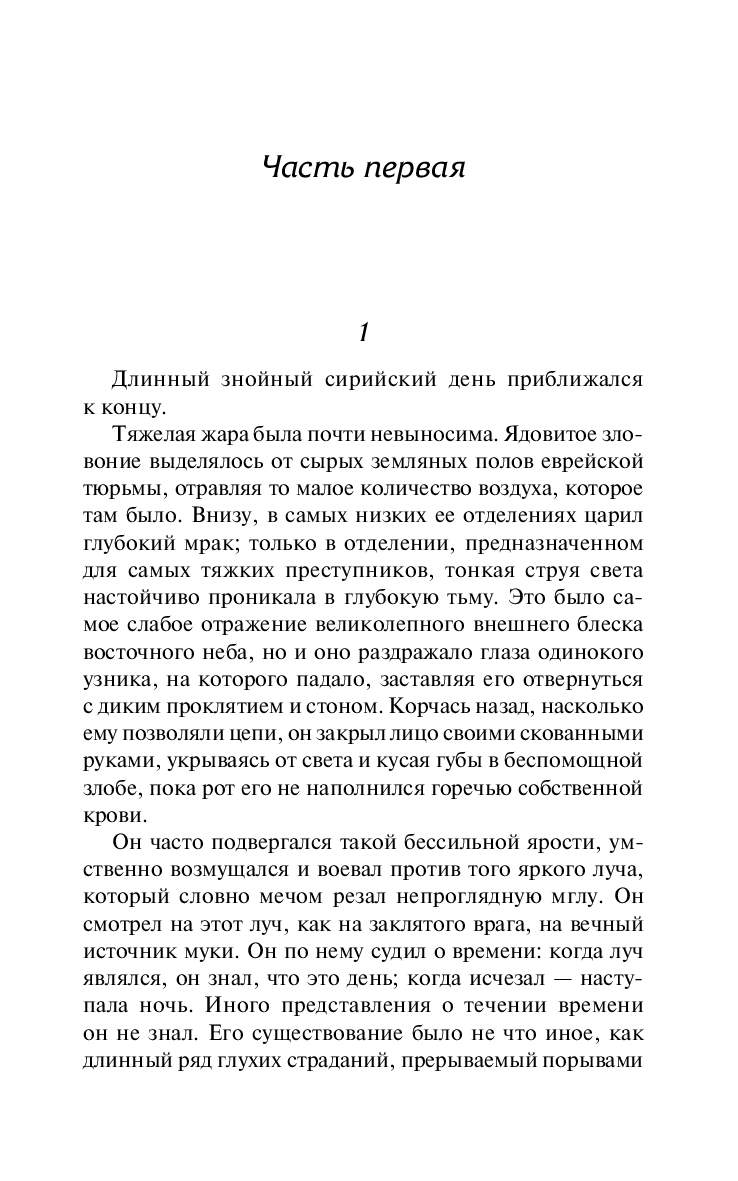 Часть первая

1

Длинный знойный сирийский день приближался к концу.

Тяжелая жара была почти невыносима. Ядовитое зловоние выделялось от сырых земляных полов еврейской тюрьмы, отравляя то малое количество воздуха, которое там было. Внизу, в самых низких ее отделениях царил глубокий мрак; только в отделении, предназначенном для самых тяжких преступников, тонкая струя света настойчиво проникала в глубокую тьму. Это было самое слабое отражение великолепного внешнего блеска восточного неба, но и оно раздражало глаза одинокого узника, на которого падало, заставляя его отвернуться с диким проклятием и стоном. Корчась назад, насколько ему позволяли цепи, он закрыл лицо своими скованными руками, укрываясь от света и кусая губы в беспомощной злобе, пока рот его не наполнился горечью собственной крови.

Он часто подвергался такой бессильной ярости, умственно возмущался и воевал против того яркого луча, который словно мечом резал непроглядную мглу. Он смотрел на этот луч, как на заклятого врага, на вечный источник муки. Он по нему судил о времени: когда луч являлся, он знал, что это день; когда исчезал — наступала ночь. Иного представления о течении времени он не знал. Его существование было не что иное, как длинный ряд глухих страданий, прерываемый порывами